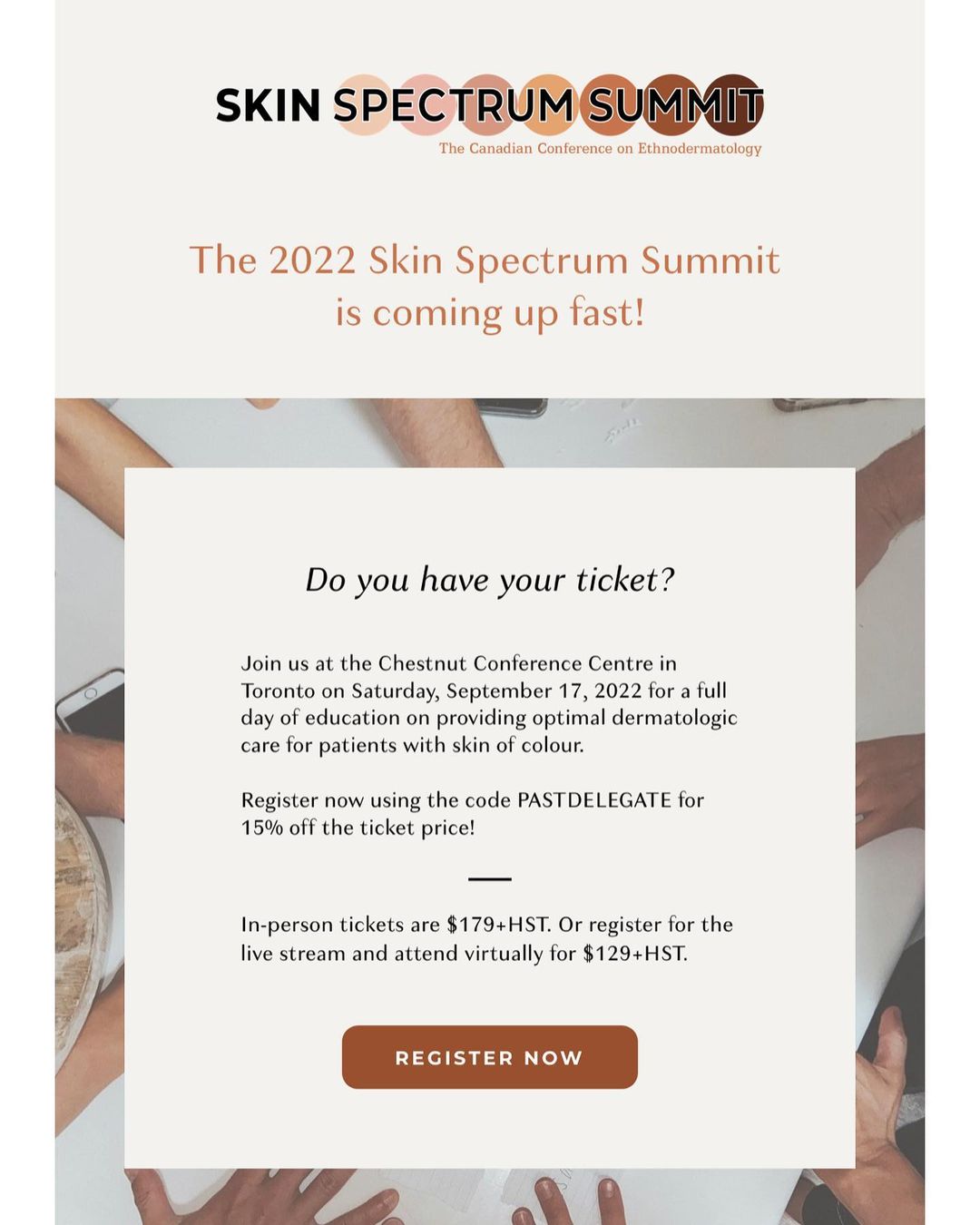 SKIN SPECTRUM SUMMIT
The Canadian Conference on Ethnodermatology

The 2022 Skin Spectrum Summit is coming up fast!

Do you have your ticket?

Join us at the Chestnut Conference Centre in Toronto on Saturday, September 17, 2022 for a full day of education on providing optimal dermatologic care for patients with skin of colour.

Register now using the code PASTDELEGATE for 15% off the ticket price!

In-person tickets are $179+HST. Or register for the live stream and attend virtually for $129+HST.

REGISTER NOW